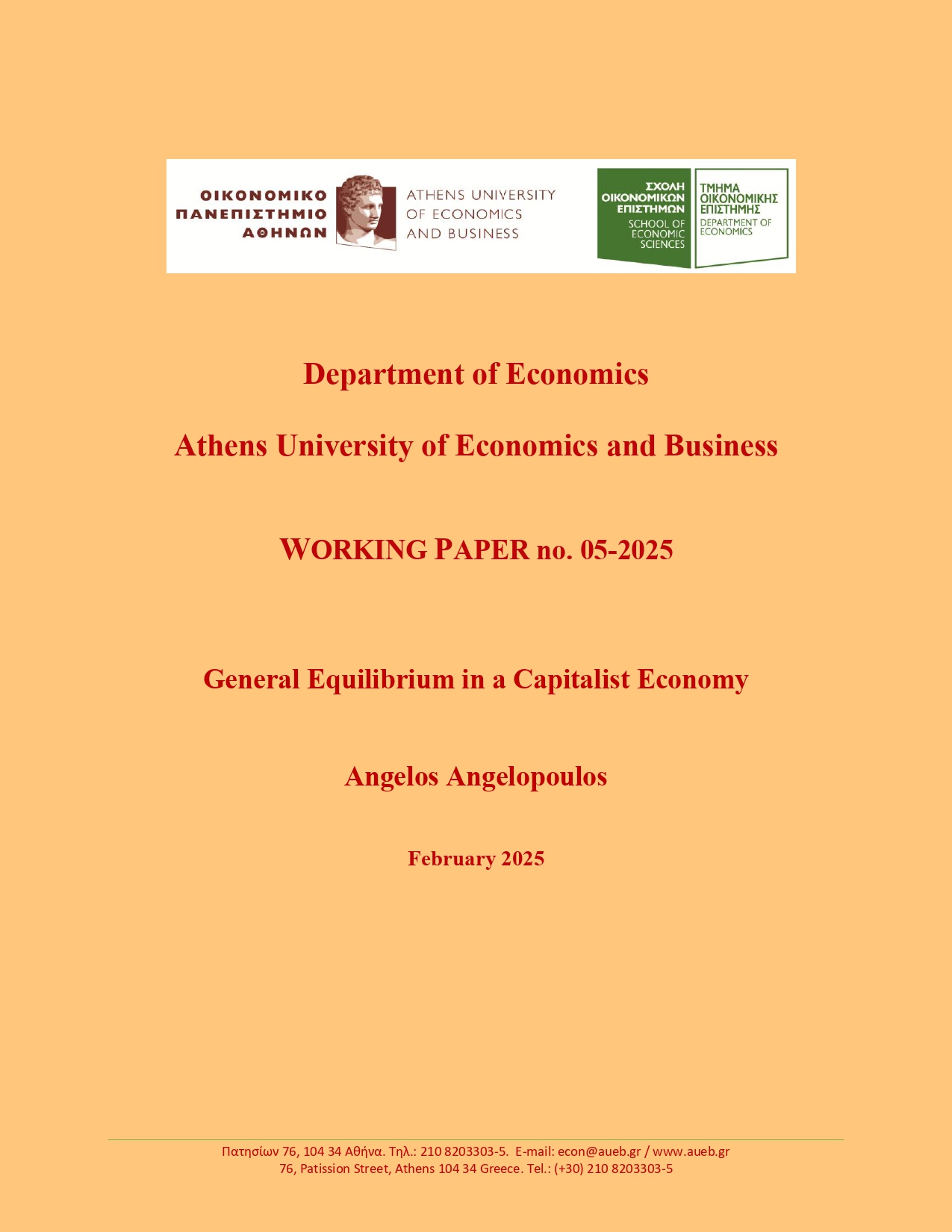 ΟΙΚΟΝΟΜΙΚΟ ΠΑΝΕΠΙΣΤΗΜΙΟ ΑΘΗΝΩΝ

ATHENS UNIVERSITY OF ECONOMICS AND BUSINESS

ΣΧΟΛΗ ΟΙΚΟΝΟΜΙΚΩΝ ΕΠΙΣΤΗΜΩΝ
SCHOOL OF ECONOMIC SCIENCES

ΤΜΗΜΑ ΟΙΚΟΝΟΜΙΚΗΣ ΕΠΙΣΤΗΜΗΣ
DEPARTMENT OF ECONOMICS

Department of Economics

Athens University of Economics and Business

WORKING PAPER no. 05-2025

General Equilibrium in a Capitalist Economy

Angelos Angelopoulos

February 2025

Πατησίων 76, 104 34 Αθήνα. Τηλ.: 210 8203303-5. E-mail: econ@aueb.gr / www.aueb.gr
76, Patission Street, Athens 104 34 Greece. Tel.: (+30) 210 8203303-5